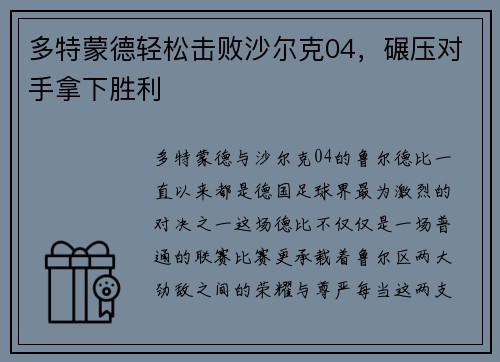 多特蒙德轻松击败沙尔克04，碾压对手拿下胜利

多特蒙德与沙尔克04的鲁尔德比一直以来都是德国足球界最为激烈的对决之一这场德比不仅仅是一场普通的联赛比赛更承载着鲁尔区两大劲敌之间的荣耀与尊严每当这两支